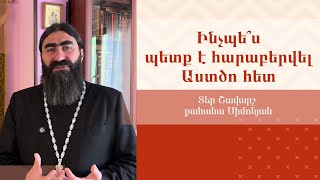 Ինչպե՞ս պետք է հարաբերվել Աստծո հետ

Տեր Շավարշ քահանա Սիմոնյան